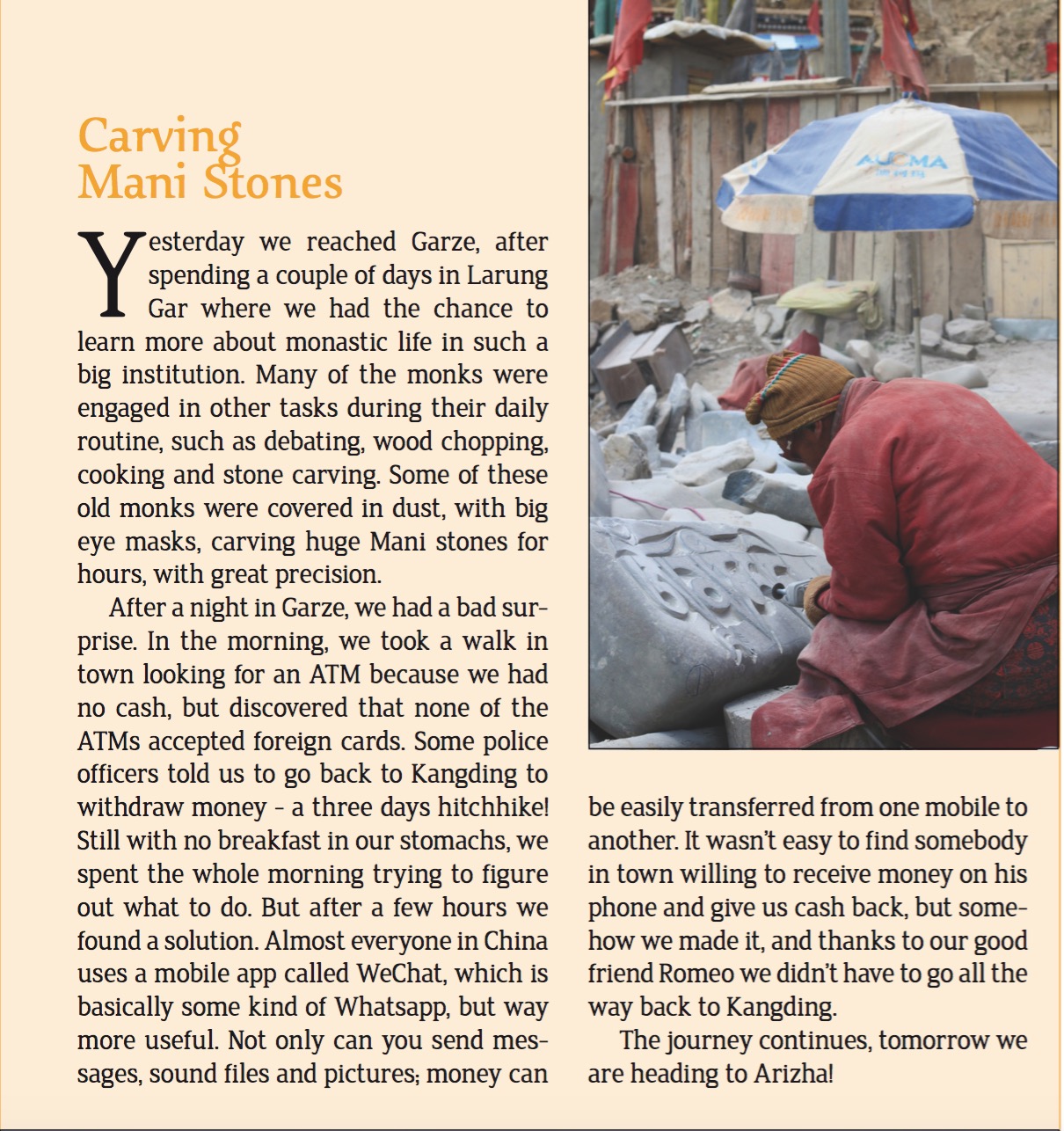 Carving
Mani Stones

Yesterday we reached Garze, after spending a couple of days in Larung Gar where we had the chance to learn more about monastic life in such a big institution. Many of the monks were engaged in other tasks during their daily routine, such as debating, wood chopping, cooking and stone carving. Some of these old monks were covered in dust, with big eye masks, carving huge Mani stones for hours, with great precision.

After a night in Garze, we had a bad surprise. In the morning, we took a walk in town looking for an ATM because we had no cash, but discovered that none of the ATMs accepted foreign cards. Some police officers told us to go back to Kangding to withdraw money – a three days hitchhike! Still with no breakfast in our stomachs, we spent the whole morning trying to figure out what to do. But after a few hours we found a solution. Almost everyone in China uses a mobile app called WeChat, which is basically some kind of Whatsapp, but way more useful. Not only can you send messages, sound files and pictures; money can be easily transferred from one mobile to another. It wasn't easy to find somebody in town willing to receive money on his phone and give us cash back, but somehow we made it, and thanks to our good friend Romeo we didn't have to go all the way back to Kangding.

The journey continues, tomorrow we are heading to Arizha!

AUCMA